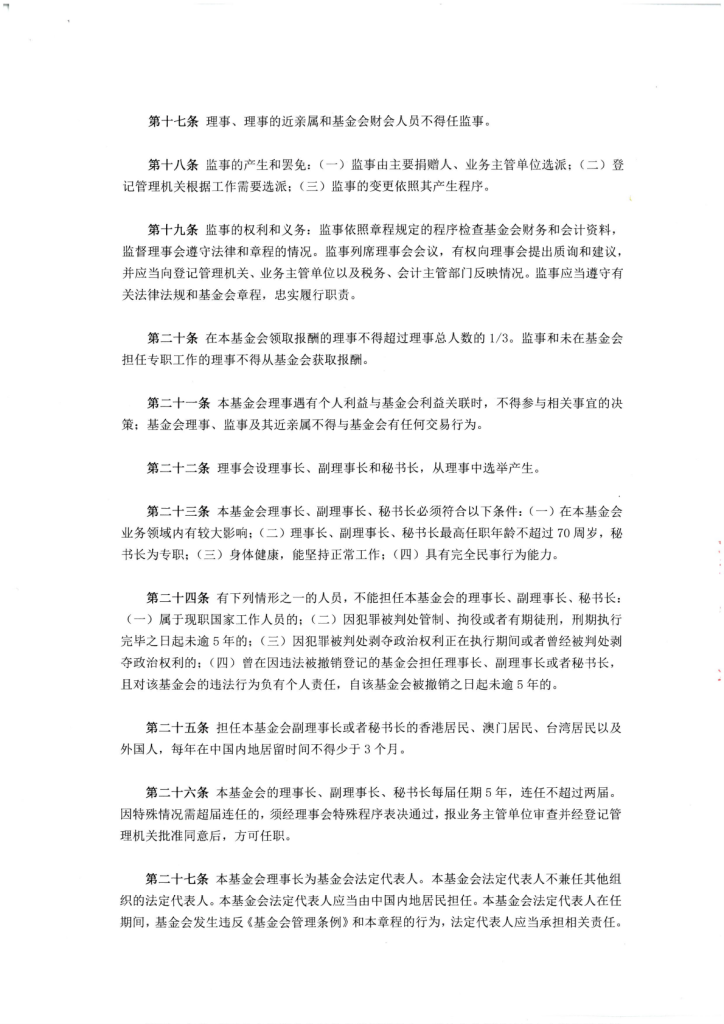 第十七条 理事、理事的近亲属和基金会财会人员不得任监事。

第十八条 监事的产生和罢免：（一）监事由主要捐赠人、业务主管单位选派；（二）登记管理机关根据工作需要选派；（三）监事的变更依照其产生程序。

第十九条 监事的权利和义务：监事依照章程规定的程序检查基金会财务和会计资料，监督理事会遵守法律和章程的情况。监事列席理事会会议，有权向理事会提出质询和建议，并应当向登记管理机关、业务主管单位以及税务、会计主管部门反映情况。监事应当遵守有关法律法规和基金会章程，忠实履行职责。

第二十条 在本基金会领取报酬的理事不得超过理事总人数的 1/3。监事和未在基金会担任专职工作的理事不得从基金会获取报酬。

第二十一条 本基金会理事遇有个人利益与基金会利益关联时，不得参与相关事宜的决策；基金会理事、监事及其近亲属不得与基金会有任何交易行为。

第二十二条 理事会设理事长、副理事长和秘书长，从理事中选举产生。

第二十三条 本基金会理事长、副理事长、秘书长必须符合以下条件：（一）在本基金会业务领域内有较大影响；（二）理事长、副理事长、秘书长最高任职年龄不超过 70 周岁，秘书长为专职；（三）身体健康，能坚持正常工作；（四）具有完全民事行为能力。

第二十四条 有下列情形之一的人员，不能担任本基金会的理事长、副理事长、秘书长：（一）属于现职国家工作人员的；（二）因犯罪被判处管制、拘役或者有期徒刑，刑期执行完毕之日起未逾 5 年的；（三）因犯罪被判处剥夺政治权利正在执行期间或者曾经被判处剥夺政治权利的；（四）曾在因违法被撤销登记的基金会担任理事长、副理事长或者秘书长，且对该基金会的违法行为负有个人责任，自该基金会被撤销之日起未逾 5 年的。

第二十五条 担任本基金会副理事长或者秘书长的香港居民、澳门居民、台湾居民以及外国人，每年在中国内地居留时间不得少于 3 个月。

第二十六条 本基金会的理事长、副理事长、秘书长每届任期 5 年，连任不超过两届。因特殊情况需超届连任的，须经理事会特殊程序表决通过，报业务主管单位审查并经登记管理机关批准同意后，方可任职。

第二十七条 本基金会理事长为基金会法定代表人。本基金会法定代表人不兼任其他组织的法定代表人。本基金会法定代表人应当由中国内地居民担任。本基金会法定代表人在任期间，基金会发生违反《基金会管理条例》和本章程的行为，法定代表人应当承担相关责任。